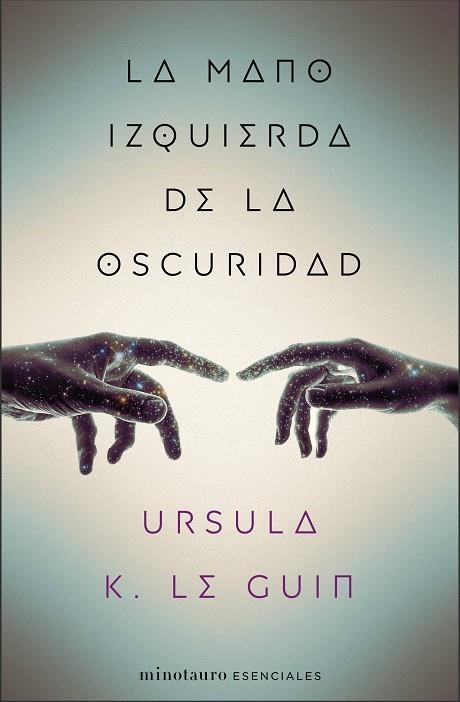 LA MANO IZQUIERDA DE LA OSCURIDAD

URSULA K. LE GUIN

minotauro ESENCIALES